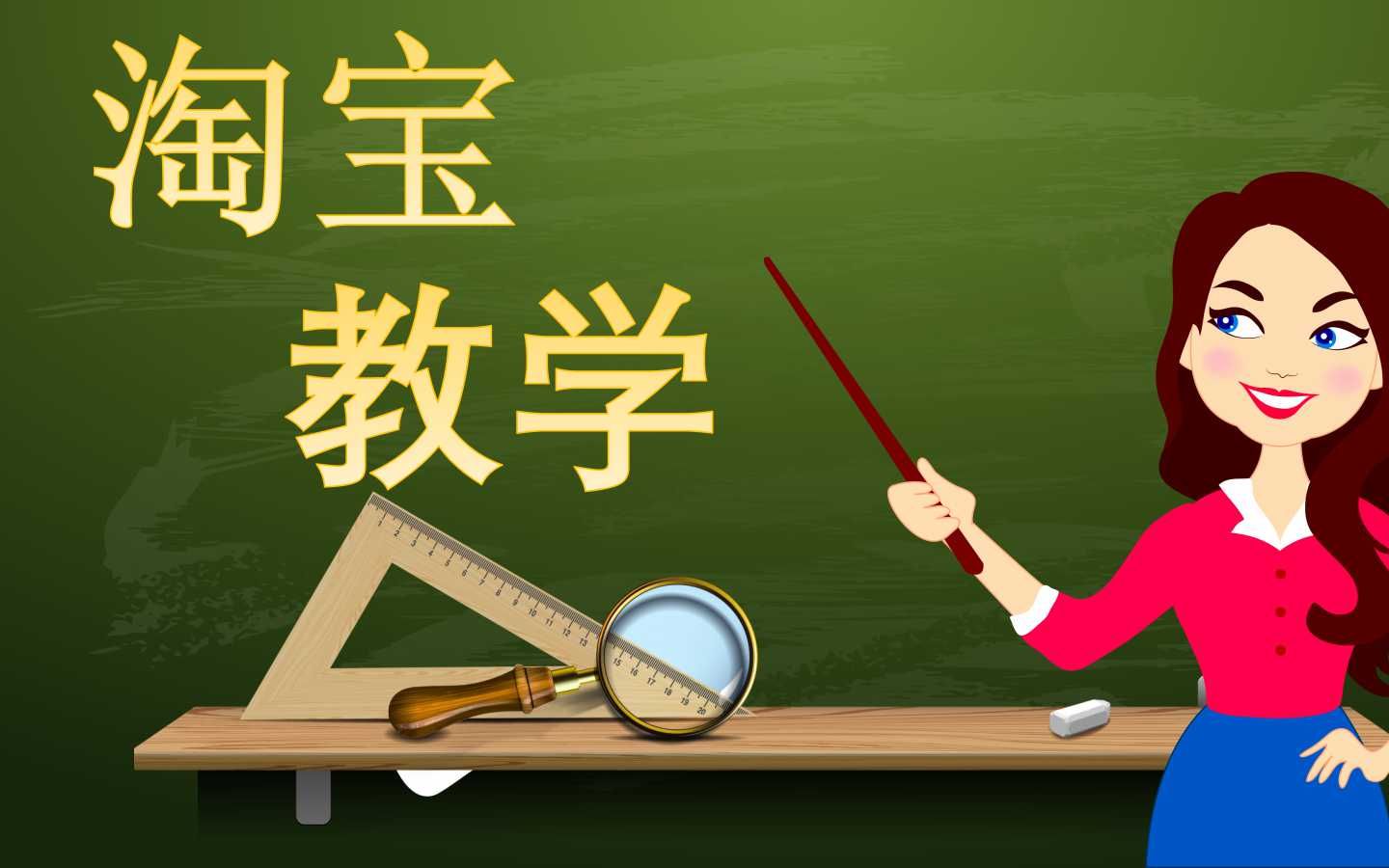 淘宝
教学

1 2 3 4 5 6 7 8 9 10 11 12 13 14 15 16 17 18 19 20